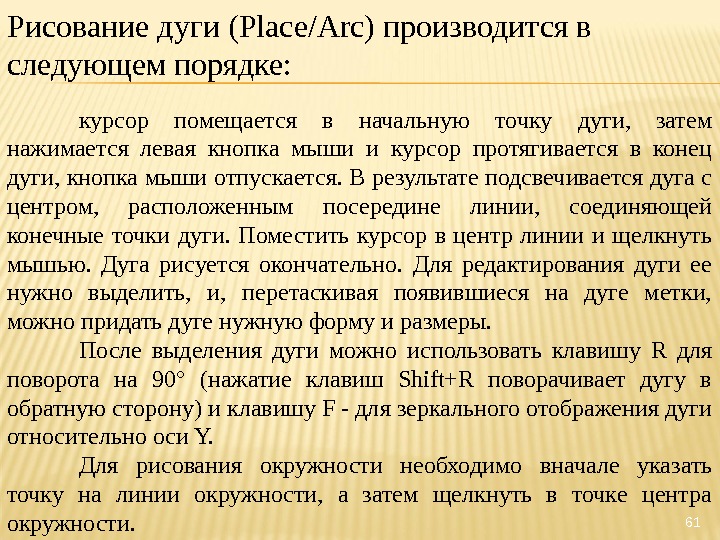 Рисование дуги (Place/Arc) производится в следующем порядке:

курсор помещается в начальную точку дуги, затем нажимается левая кнопка мыши и курсор протягивается в конец дуги, кнопка мыши отпускается. В результате подсвечивается дуга с центром, расположенным посередине линии, соединяющей конечные точки дуги. Поместить курсор в центр линии и щелкнуть мышью. Дуга рисуется окончательно. Для редактирования дуги ее нужно выделить, и, перетаскивая появившиеся на дуге метки, можно придать дуге нужную форму и размеры.

После выделения дуги можно использовать клавишу R для поворота на 90° (нажатие клавиш Shift+R поворачивает дугу в обратную сторону) и клавишу F - для зеркального отображения дуги относительно оси Y.

Для рисования окружности необходимо вначале указать точку на линии окружности, а затем щелкнуть в точке центра окружности.

61